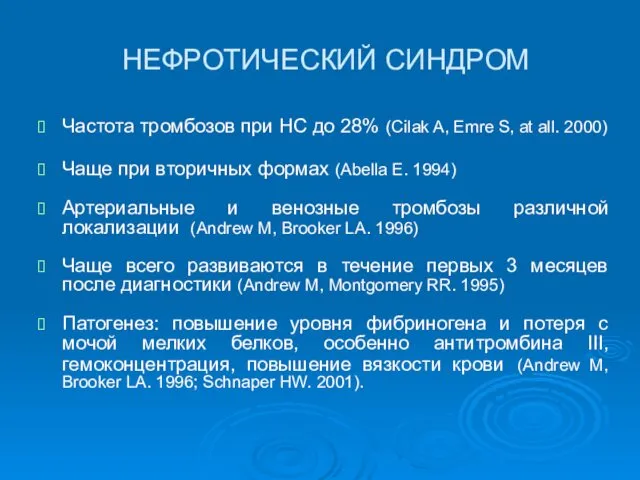 НЕФРОТИЧЕСКИЙ СИНДРОМ

Частота тромбозов при НС до 28% (Cilak A, Emre S, at all. 2000)

Чаще при вторичных формах (Abella E. 1994)

Артериальные и венозные тромбозы различной локализации (Andrew M, Brooker LA. 1996)

Чаще всего развиваются в течение первых 3 месяцев после диагностики (Andrew M, Montgomery RR. 1995)

Патогенез: повышение уровня фибриногена и потеря с мочой мелких белков, особенно антитромбина III, гемоконцентрация, повышение вязкости крови (Andrew M, Brooker LA. 1996; Schnaper HW. 2001).